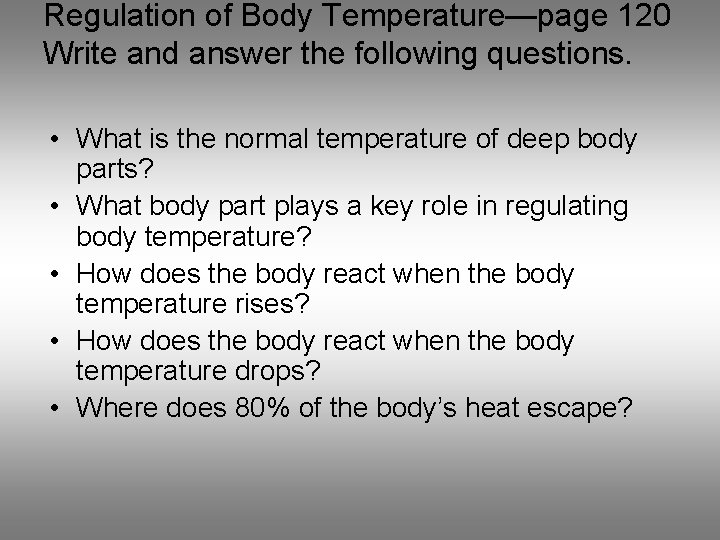 Regulation of Body Temperature—page 120
Write and answer the following questions.

• What is the normal temperature of deep body parts?
• What body part plays a key role in regulating body temperature?
• How does the body react when the body temperature rises?
• How does the body react when the body temperature drops?
• Where does 80% of the body's heat escape?